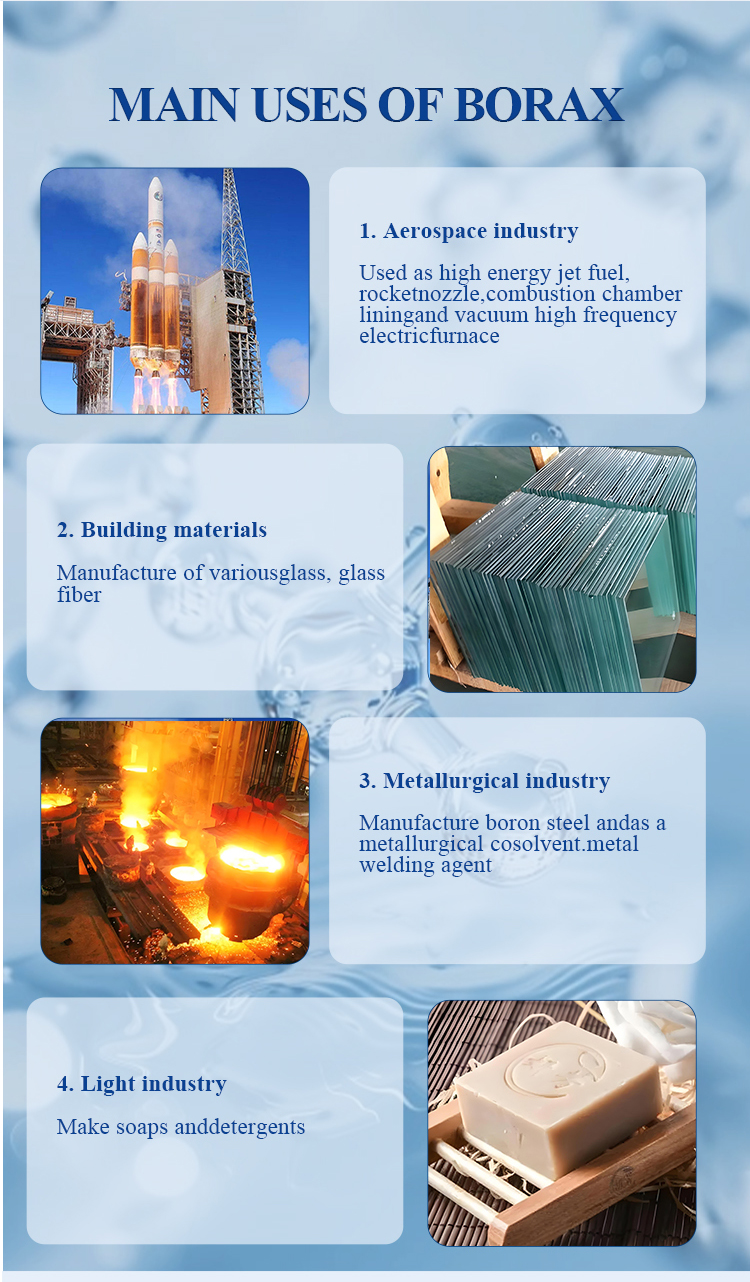 MAIN USES OF BORAX

1. Aerospace industry

Used as high energy jet fuel, rocketnozzle,combustion chamber liningand vacuum high frequency electricfurnace

2. Building materials

Manufacture of variousglass, glass fiber

3. Metallurgical industry

Manufacture boron steel andas a metallurgical cosolvent.metal welding agent

4. Light industry

Make soaps anddetergents